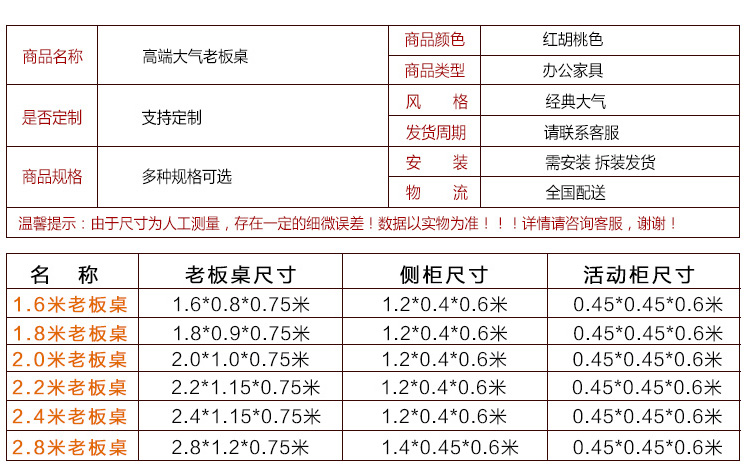 | 商品名称 | 高端大气老板桌 | 商品颜色 | 红胡桃色 |
|---|---|---|---|
| | | 商品类型 | 办公家具 |
| 是否定制 | 支持定制 | 风　　格 | 经典大气 |
| | | 发货周期 | 请联系客服 |
| 商品规格 | 多种规格可选 | 安　　装 | 需安装 拆装发货 |
| | | 物　　流 | 全国配送 |

温馨提示：由于尺寸为人工测量，存在一定的细微误差！数据以实物为准！！！详情请咨询客服，谢谢！

| 名　称 | 老板桌尺寸 | 侧柜尺寸 | 活动柜尺寸 |
|---|---|---|---|
| 1.6米老板桌 | 1.6\*0.8\*0.75米 | 1.2\*0.4\*0.6米 | 0.45\*0.45\*0.6米 |
| 1.8米老板桌 | 1.8\*0.9\*0.75米 | 1.2\*0.4\*0.6米 | 0.45\*0.45\*0.6米 |
| 2.0米老板桌 | 2.0\*1.0\*0.75米 | 1.2\*0.4\*0.6米 | 0.45\*0.45\*0.6米 |
| 2.2米老板桌 | 2.2\*1.15\*0.75米 | 1.2\*0.4\*0.6米 | 0.45\*0.45\*0.6米 |
| 2.4米老板桌 | 2.4\*1.15\*0.75米 | 1.2\*0.4\*0.6米 | 0.45\*0.45\*0.6米 |
| 2.8米老板桌 | 2.8\*1.2\*0.75米 | 1.4\*0.45\*0.6米 | 0.45\*0.45\*0.6米 |